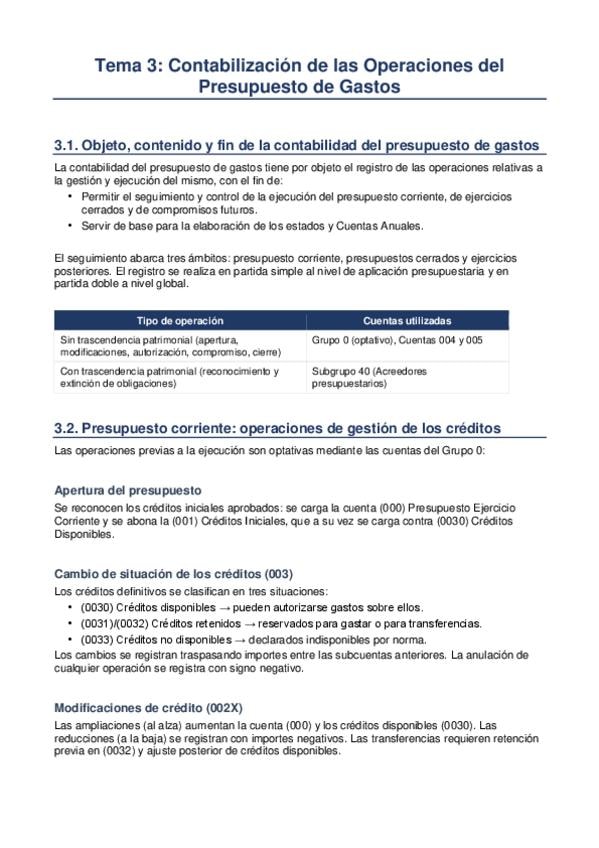 Tema 3: Contabilización de las Operaciones del Presupuesto de Gastos

3.1. Objeto, contenido y fin de la contabilidad del presupuesto de gastos

La contabilidad del presupuesto de gastos tiene por objeto el registro de las operaciones relativas a la gestión y ejecución del mismo, con el fin de:

• Permitir el seguimiento y control de la ejecución del presupuesto corriente, de ejercicios cerrados y de compromisos futuros.
• Servir de base para la elaboración de los estados y Cuentas Anuales.

El seguimiento abarca tres ámbitos: presupuesto corriente, presupuestos cerrados y ejercicios posteriores. El registro se realiza en partida simple al nivel de aplicación presupuestaria y en partida doble a nivel global.

| Tipo de operación | Cuentas utilizadas |
|---|---|
| Sin trascendencia patrimonial (apertura, modificaciones, autorización, compromiso, cierre) | Grupo 0 (optativo), Cuentas 004 y 005 |
| Con trascendencia patrimonial (reconocimiento y extinción de obligaciones) | Subgrupo 40 (Acreedores presupuestarios) |

3.2. Presupuesto corriente: operaciones de gestión de los créditos

Las operaciones previas a la ejecución son optativas mediante las cuentas del Grupo 0:

Apertura del presupuesto

Se reconocen los créditos iniciales aprobados: se carga la cuenta (000) Presupuesto Ejercicio Corriente y se abona la (001) Créditos Iniciales, que a su vez se carga contra (0030) Créditos Disponibles.

Cambio de situación de los créditos (003)

Los créditos definitivos se clasifican en tres situaciones:

• (0030) Créditos disponibles → pueden autorizarse gastos sobre ellos.
• (0031)/(0032) Créditos retenidos → reservados para gastar o para transferencias.
• (0033) Créditos no disponibles → declarados indisponibles por norma.

Los cambios se registran traspasando importes entre las subcuentas anteriores. La anulación de cualquier operación se registra con signo negativo.

Modificaciones de crédito (002X)

Las ampliaciones (al alza) aumentan la cuenta (000) y los créditos disponibles (0030). Las reducciones (a la baja) se registran con importes negativos. Las transferencias requieren retención previa en (0032) y ajuste posterior de créditos disponibles.